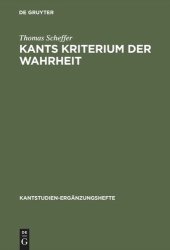 DE GRUYTER

Thomas Scheffer
KANTS KRITERIUM DER WAHRHEIT

KANTSTUDIEN-ERGÄNZUNGSHEFTE

DE
G